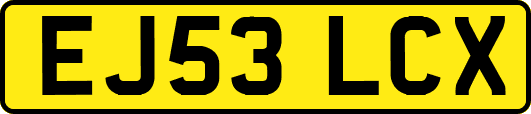 EJ53 LCX